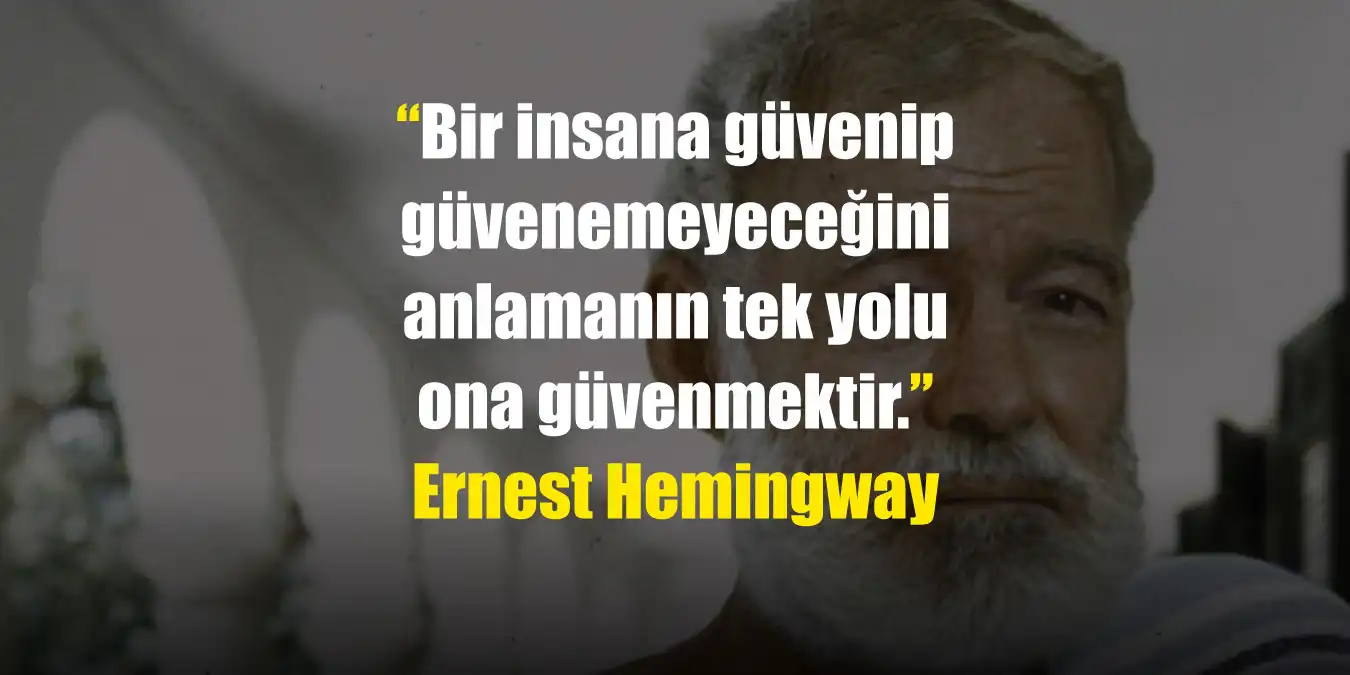 “Bir insana güvenip güvenemeyeceğini anlamanın tek yolu ona güvenmektir.”
Ernest Hemingway